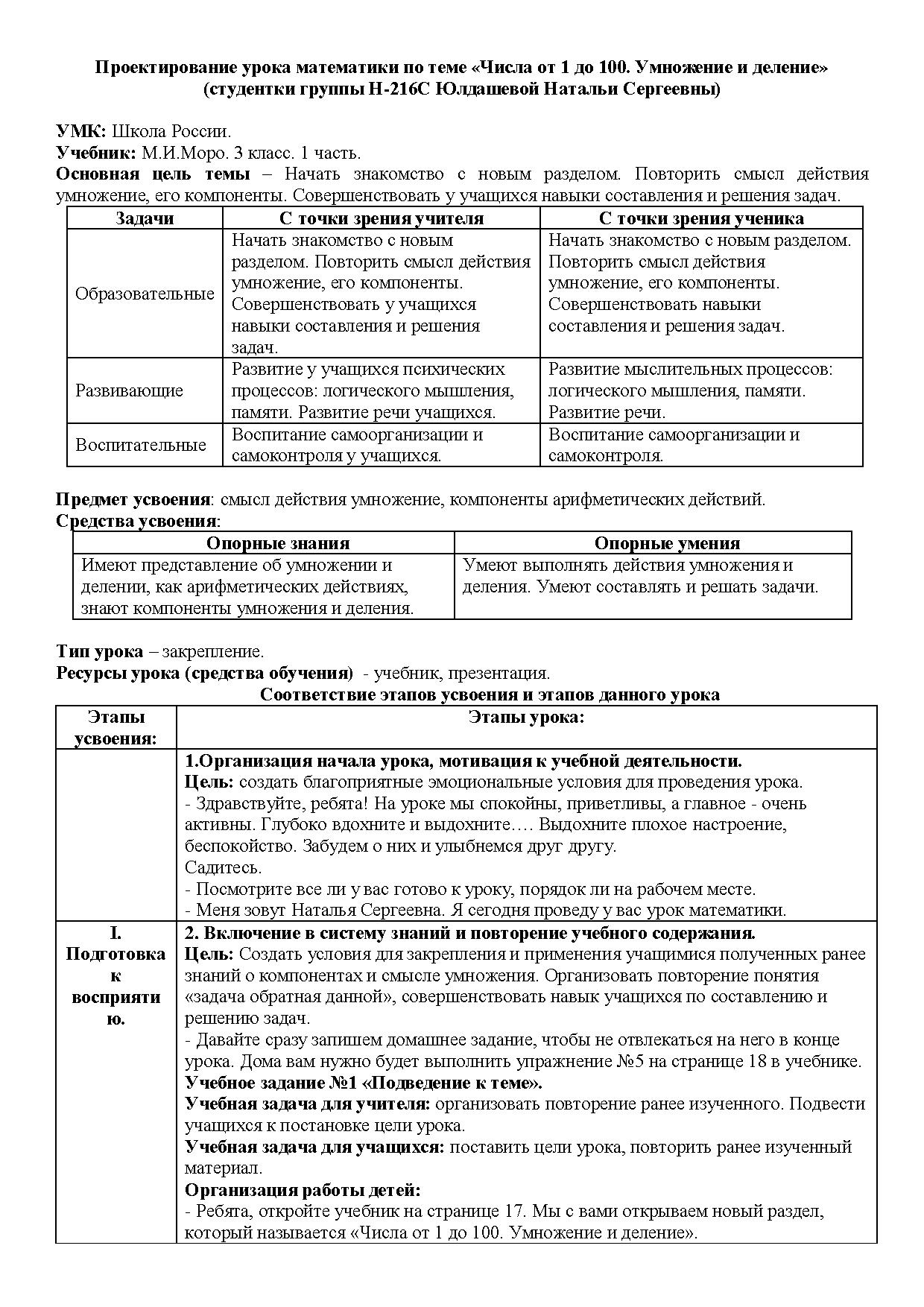 Проектирование урока математики по теме «Числа от 1 до 100. Умножение и деление»
(студентки группы Н-216С Юлдашевой Натальи Сергеевны)

УМК: Школа России.
Учебник: М.И.Моро. 3 класс. 1 часть.
Основная цель темы – Начать знакомство с новым разделом. Повторить смысл действия умножение, его компоненты. Совершенствовать у учащихся навыки составления и решения задач.

| Задачи | С точки зрения учителя | С точки зрения ученика |
|---|---|---|
| Образовательные | Начать знакомство с новым разделом. Повторить смысл действия умножение, его компоненты. Совершенствовать у учащихся навыки составления и решения задач. | Начать знакомство с новым разделом. Повторить смысл действия умножение, его компоненты. Совершенствовать навыки составления и решения задач. |
| Развивающие | Развитие у учащихся психических процессов: логического мышления, памяти. Развитие речи учащихся. | Развитие мыслительных процессов: логического мышления, памяти. Развитие речи. |
| Воспитательные | Воспитание самоорганизации и самоконтроля у учащихся. | Воспитание самоорганизации и самоконтроля. |

Предмет усвоения: смысл действия умножение, компоненты арифметических действий.
Средства усвоения:

| Опорные знания | Опорные умения |
|---|---|
| Имеют представление об умножении и делении, как арифметических действиях, знают компоненты умножения и деления. | Умеют выполнять действия умножения и деления. Умеют составлять и решать задачи. |

Тип урока – закрепление.
Ресурсы урока (средства обучения) - учебник, презентация.
Соответствие этапов усвоения и этапов данного урока

| Этапы усвоения: | Этапы урока: |
|---|---|
| | 1.Организация начала урока, мотивация к учебной деятельности. Цель: создать благоприятные эмоциональные условия для проведения урока. - Здравствуйте, ребята! На уроке мы спокойны, приветливы, а главное - очень активны. Глубоко вдохните и выдохните…. Выдохните плохое настроение, беспокойство. Забудем о них и улыбнемся друг другу. Садитесь. - Посмотрите все ли у вас готово к уроку, порядок ли на рабочем месте. - Меня зовут Наталья Сергеевна. Я сегодня проведу у вас урок математики. |
| I. Подготовка к восприятию. | 2. Включение в систему знаний и повторение учебного содержания. Цель: Создать условия для закрепления и применения учащимися полученных ранее знаний о компонентах и смысле умножения. Организовать повторение понятия «задача обратная данной», совершенствовать навык учащихся по составлению и решению задач. - Давайте сразу запишем домашнее задание, чтобы не отвлекаться на него в конце урока. Дома вам нужно будет выполнить упражнение №5 на странице 18 в учебнике. Учебное задание №1 «Подведение к теме». Учебная задача для учителя: организовать повторение ранее изученного. Подвести учащихся к постановке цели урока. Учебная задача для учащихся: поставить цели урока, повторить ранее изученный материал. Организация работы детей: - Ребята, откройте учебник на странице 17. Мы с вами открываем новый раздел, который называется «Числа от 1 до 100. Умножение и деление». |